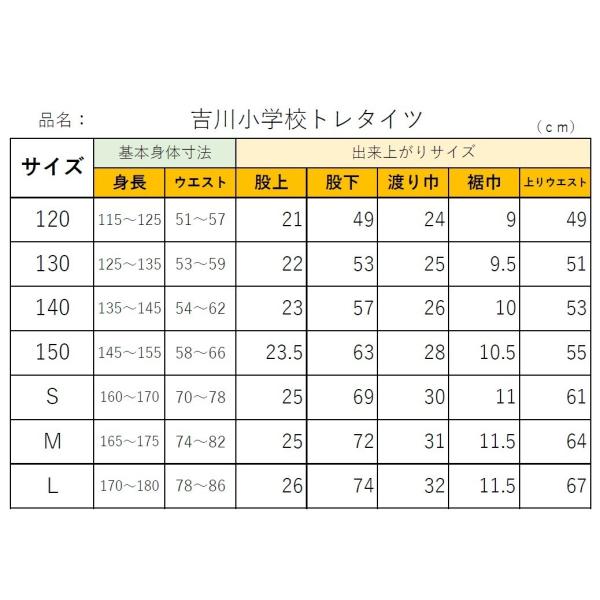 品名：　吉川小学校トレタイツ

（ｃｍ）

| サイズ | 基本身体寸法 | | 出来上がりサイズ | | | | |
|---|---|---|---|---|---|---|---|
| | 身長 | ウエスト | 股上 | 股下 | 渡り巾 | 裾巾 | 上りウエスト |
| 120 | 115～125 | 51～57 | 21 | 49 | 24 | 9 | 49 |
| 130 | 125～135 | 53～59 | 22 | 53 | 25 | 9.5 | 51 |
| 140 | 135～145 | 54～62 | 23 | 57 | 26 | 10 | 53 |
| 150 | 145～155 | 58～66 | 23.5 | 63 | 28 | 10.5 | 55 |
| S | 160～170 | 70～78 | 25 | 69 | 30 | 11 | 61 |
| M | 165～175 | 74～82 | 25 | 72 | 31 | 11.5 | 64 |
| L | 170～180 | 78～86 | 26 | 74 | 32 | 11.5 | 67 |